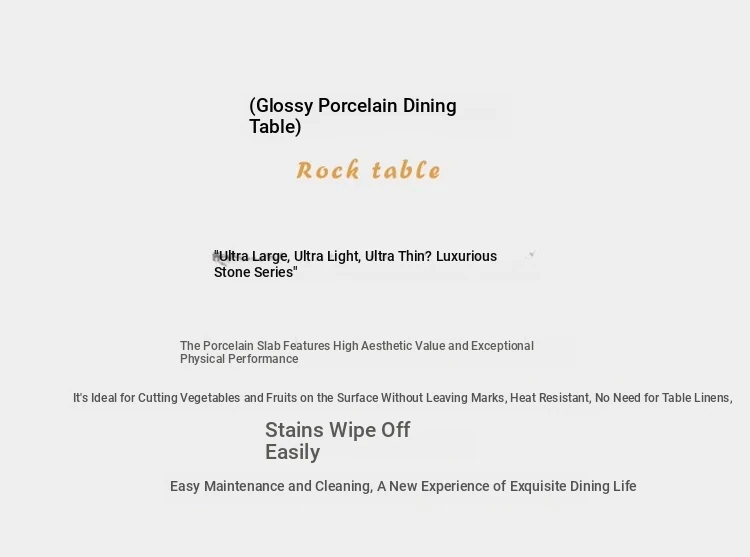 (Glossy Porcelain Dining Table)

Rock table

"Ultra Large, Ultra Light, Ultra Thin? Luxurious Stone Series"

The Porcelain Slab Features High Aesthetic Value and Exceptional Physical Performance

It's Ideal for Cutting Vegetables and Fruits on the Surface Without Leaving Marks, Heat Resistant, No Need for Table Linens,

Stains Wipe Off Easily

Easy Maintenance and Cleaning, A New Experience of Exquisite Dining Life